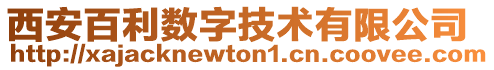 西安百利数字技术有限公司
http://xajacknewton1.cn.coovee.com